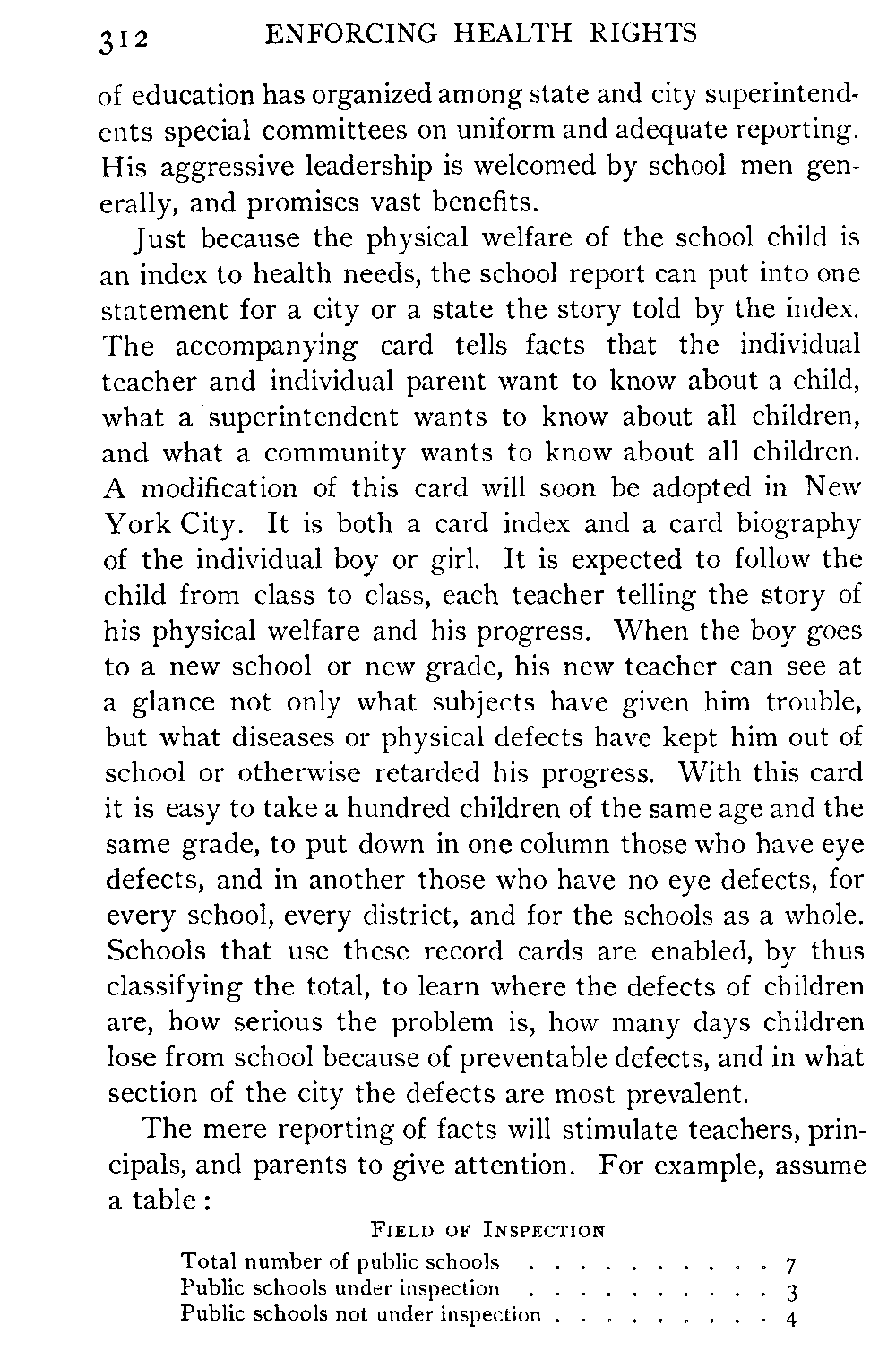 312 ENFORCING HEALTH RIGHTS

of education has organized among state and city superintendents special committees on uniform and adequate reporting. His aggressive leadership is welcomed by school men generally, and promises vast benefits.

Just because the physical welfare of the school child is an index to health needs, the school report can put into one statement for a city or a state the story told by the index. The accompanying card tells facts that the individual teacher and individual parent want to know about a child, what a superintendent wants to know about all children, and what a community wants to know about all children. A modification of this card will soon be adopted in New York City. It is both a card index and a card biography of the individual boy or girl. It is expected to follow the child from class to class, each teacher telling the story of his physical welfare and his progress. When the boy goes to a new school or new grade, his new teacher can see at a glance not only what subjects have given him trouble, but what diseases or physical defects have kept him out of school or otherwise retarded his progress. With this card it is easy to take a hundred children of the same age and the same grade, to put down in one column those who have eye defects, and in another those who have no eye defects, for every school, every district, and for the schools as a whole. Schools that use these record cards are enabled, by thus classifying the total, to learn where the defects of children are, how serious the problem is, how many days children lose from school because of preventable defects, and in what section of the city the defects are most prevalent.

The mere reporting of facts will stimulate teachers, principals, and parents to give attention. For example, assume a table:

FIELD OF INSPECTION

| | |
|---|---|
| Total number of public schools . . . . . . . . . . | 7 |
| Public schools under inspection . . . . . . . . . . | 3 |
| Public schools not under inspection . . . . . . . . . | 4 |